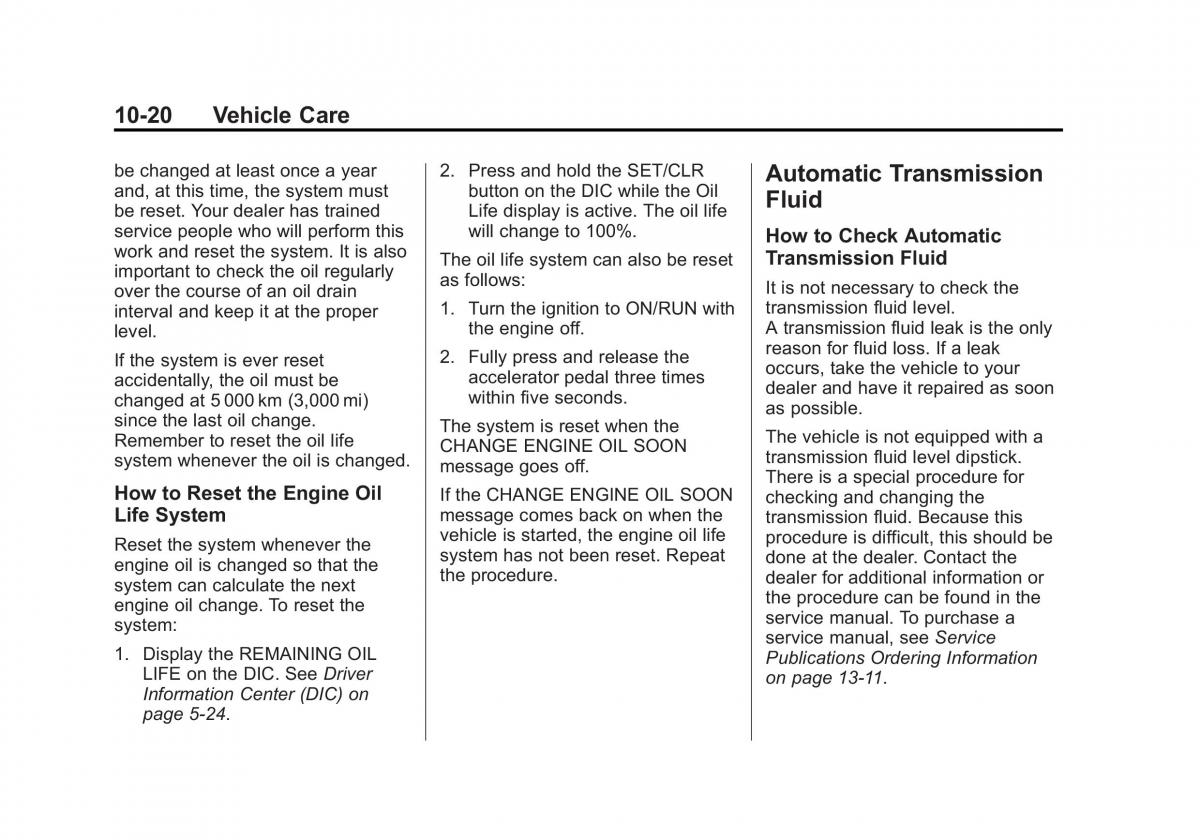 10-20 Vehicle Care

be changed at least once a year and, at this time, the system must be reset. Your dealer has trained service people who will perform this work and reset the system. It is also important to check the oil regularly over the course of an oil drain interval and keep it at the proper level.

If the system is ever reset accidentally, the oil must be changed at 5 000 km (3,000 mi) since the last oil change. Remember to reset the oil life system whenever the oil is changed.

How to Reset the Engine Oil Life System

Reset the system whenever the engine oil is changed so that the system can calculate the next engine oil change. To reset the system:

1. Display the REMAINING OIL LIFE on the DIC. See Driver Information Center (DIC) on page 5-24.

2. Press and hold the SET/CLR button on the DIC while the Oil Life display is active. The oil life will change to 100%.

The oil life system can also be reset as follows:

1. Turn the ignition to ON/RUN with the engine off.

2. Fully press and release the accelerator pedal three times within five seconds.

The system is reset when the CHANGE ENGINE OIL SOON message goes off.

If the CHANGE ENGINE OIL SOON message comes back on when the vehicle is started, the engine oil life system has not been reset. Repeat the procedure.

Automatic Transmission Fluid

How to Check Automatic Transmission Fluid

It is not necessary to check the transmission fluid level.
A transmission fluid leak is the only reason for fluid loss. If a leak occurs, take the vehicle to your dealer and have it repaired as soon as possible.

The vehicle is not equipped with a transmission fluid level dipstick. There is a special procedure for checking and changing the transmission fluid. Because this procedure is difficult, this should be done at the dealer. Contact the dealer for additional information or the procedure can be found in the service manual. To purchase a service manual, see Service Publications Ordering Information on page 13-11.